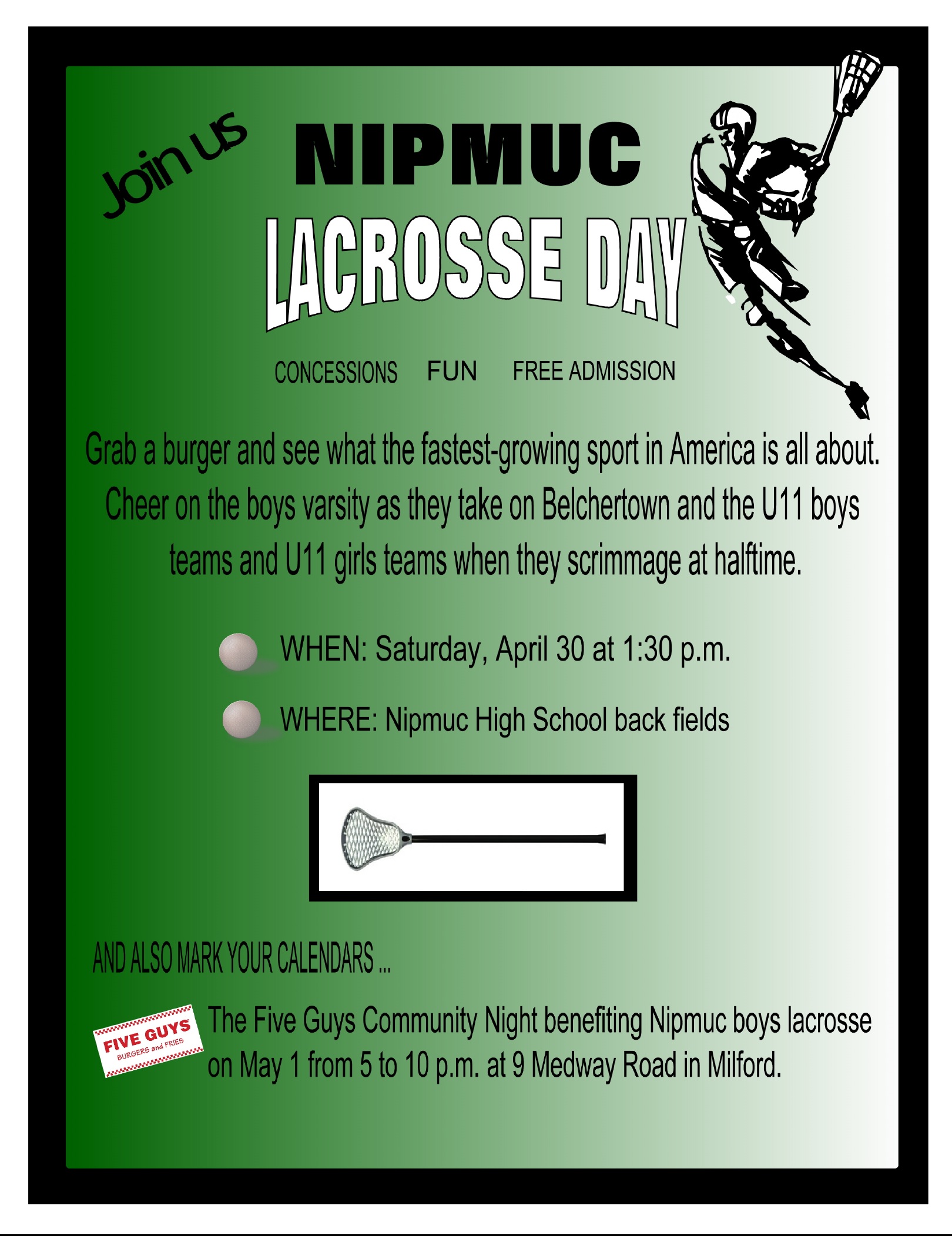 Join us

NIPMUC

LACROSSE DAY

CONCESSIONS FUN FREE ADMISSION

Grab a burger and see what the fastest-growing sport in America is all about. Cheer on the boys varsity as they take on Belchertown and the U11 boys teams and U11 girls teams when they scrimmage at halftime.

WHEN: Saturday, April 30 at 1:30 p.m.

WHERE: Nipmuc High School back fields

AND ALSO MARK YOUR CALENDARS ...

FIVE GUYS
BURGERS and FRIES

The Five Guys Community Night benefiting Nipmuc boys lacrosse on May 1 from 5 to 10 p.m. at 9 Medway Road in Milford.